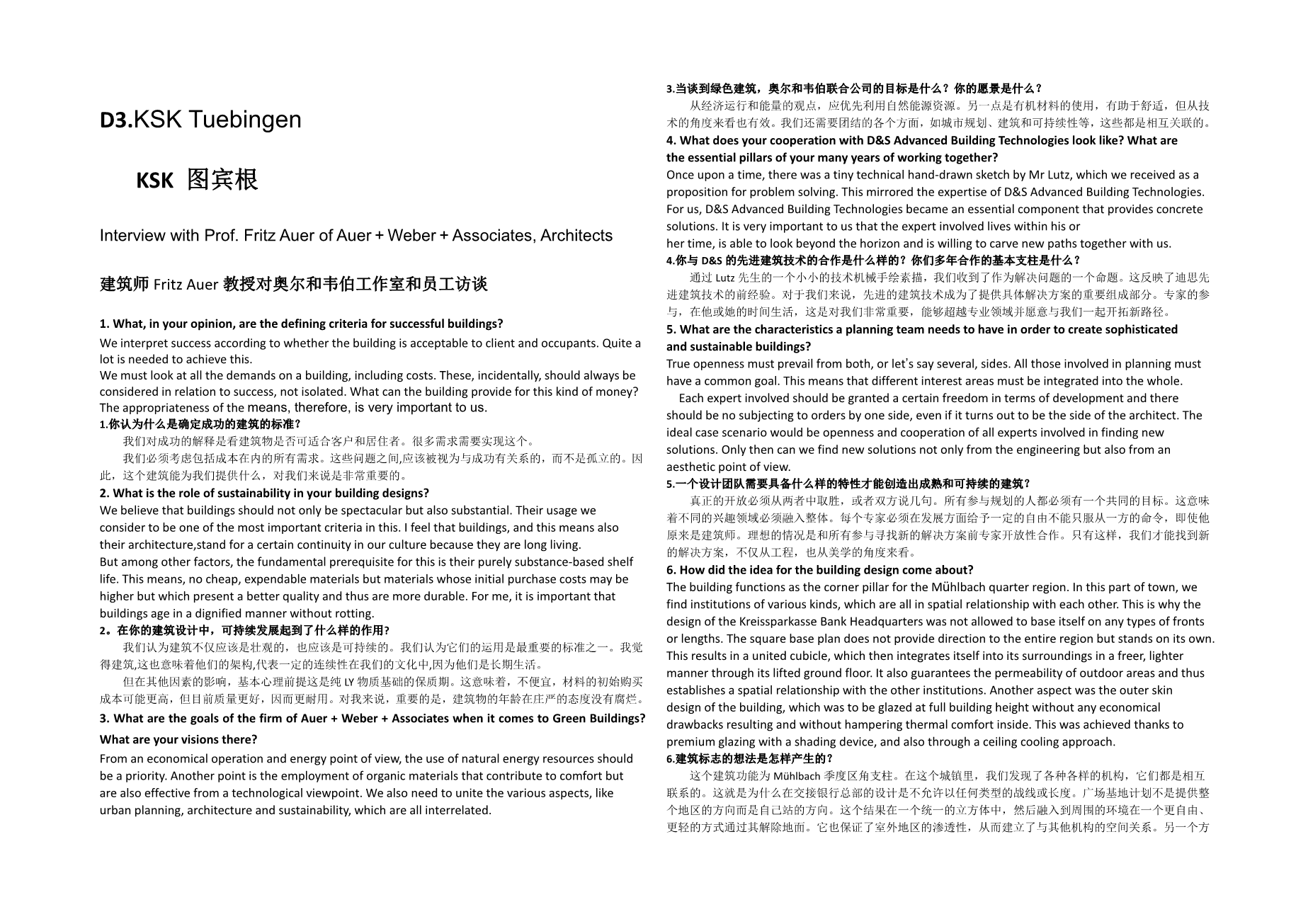 D3.KSK Tuebingen

KSK 图宾根

Interview with Prof. Fritz Auer of Auer + Weber + Associates, Architects

建筑师 Fritz Auer 教授对奥尔和韦伯工作室和员工访谈

1. What, in your opinion, are the defining criteria for successful buildings?

We interpret success according to whether the building is acceptable to client and occupants. Quite a lot is needed to achieve this.
We must look at all the demands on a building, including costs. These, incidentally, should always be considered in relation to success, not isolated. What can the building provide for this kind of money? The appropriateness of the means, therefore, is very important to us.

1.你认为什么是确定成功的建筑的标准?

我们对成功的解释是看建筑物是否可适合客户和居住者。很多需求需要实现这个。

我们必须考虑包括成本在内的所有需求。这些问题之间,应该被视为与成功有关系的，而不是孤立的。因此，这个建筑能为我们提供什么，对我们来说是非常重要的。

2. What is the role of sustainability in your building designs?

We believe that buildings should not only be spectacular but also substantial. Their usage we consider to be one of the most important criteria in this. I feel that buildings, and this means also their architecture,stand for a certain continuity in our culture because they are long living.
But among other factors, the fundamental prerequisite for this is their purely substance-based shelf life. This means, no cheap, expendable materials but materials whose initial purchase costs may be higher but which present a better quality and thus are more durable. For me, it is important that buildings age in a dignified manner without rotting.

2。在你的建筑设计中，可持续发展起到了什么样的作用?

我们认为建筑不仅应该是壮观的，也应该是可持续的。我们认为它们的运用是最重要的标准之一。我觉得建筑,这也意味着他们的架构,代表一定的连续性在我们的文化中,因为他们是长期生活。

但在其他因素的影响，基本心理前提这是纯 LY 物质基础的保质期。这意味着，不便宜，材料的初始购买成本可能更高，但目前质量更好，因而更耐用。对我来说，重要的是，建筑物的年龄在庄严的态度没有腐烂。

3. What are the goals of the firm of Auer + Weber + Associates when it comes to Green Buildings? What are your visions there?

From an economical operation and energy point of view, the use of natural energy resources should be a priority. Another point is the employment of organic materials that contribute to comfort but are also effective from a technological viewpoint. We also need to unite the various aspects, like urban planning, architecture and sustainability, which are all interrelated.

3.当谈到绿色建筑，奥尔和韦伯联合公司的目标是什么？你的愿景是什么？

从经济运行和能量的观点，应优先利用自然能源资源。另一点是有机材料的使用，有助于舒适，但从技术的角度来看也有效。我们还需要团结的各个方面，如城市规划、建筑和可持续性等，这些都是相互关联的。

4. What does your cooperation with D&S Advanced Building Technologies look like? What are the essential pillars of your many years of working together?

Once upon a time, there was a tiny technical hand-drawn sketch by Mr Lutz, which we received as a proposition for problem solving. This mirrored the expertise of D&S Advanced Building Technologies. For us, D&S Advanced Building Technologies became an essential component that provides concrete solutions. It is very important to us that the expert involved lives within his or
her time, is able to look beyond the horizon and is willing to carve new paths together with us.

4.你与 D&S 的先进建筑技术的合作是什么样的？你们多年合作的基本支柱是什么？

通过 Lutz 先生的一个小小的技术机械手绘素描，我们收到了作为解决问题的一个命题。这反映了迪思先进建筑技术的前经验。对于我们来说，先进的建筑技术成为了提供具体解决方案的重要组成部分。专家的参与，在他或她的时间生活，这是对我们非常重要，能够超越专业领域并愿意与我们一起开拓新路径。

5. What are the characteristics a planning team needs to have in order to create sophisticated and sustainable buildings?

True openness must prevail from both, or let's say several, sides. All those involved in planning must have a common goal. This means that different interest areas must be integrated into the whole.
Each expert involved should be granted a certain freedom in terms of development and there should be no subjecting to orders by one side, even if it turns out to be the side of the architect. The ideal case scenario would be openness and cooperation of all experts involved in finding new solutions. Only then can we find new solutions not only from the engineering but also from an aesthetic point of view.

5.一个设计团队需要具备什么样的特性才能创造出成熟和可持续的建筑？

真正的开放必须从两者中取胜，或者双方说几句。所有参与规划的人都必须有一个共同的目标。这意味着不同的兴趣领域必须融入整体。每个专家必须在发展方面给予一定的自由不能只服从一方的命令，即使他原来是建筑师。理想的情况是和所有参与寻找新的解决方案前专家开放性合作。只有这样，我们才能找到新的解决方案，不仅从工程，也从美学的角度来看。

6. How did the idea for the building design come about?

The building functions as the corner pillar for the Mühlbach quarter region. In this part of town, we find institutions of various kinds, which are all in spatial relationship with each other. This is why the design of the Kreissparkasse Bank Headquarters was not allowed to base itself on any types of fronts or lengths. The square base plan does not provide direction to the entire region but stands on its own. This results in a united cubicle, which then integrates itself into its surroundings in a freer, lighter manner through its lifted ground floor. It also guarantees the permeability of outdoor areas and thus establishes a spatial relationship with the other institutions. Another aspect was the outer skin design of the building, which was to be glazed at full building height without any economical drawbacks resulting and without hampering thermal comfort inside. This was achieved thanks to premium glazing with a shading device, and also through a ceiling cooling approach.

6.建筑标志的想法是怎样产生的？

这个建筑功能为 Mühlbach 季度区角支柱。在这个城镇里，我们发现了各种各样的机构，它们都是相互联系的。这就是为什么在交接银行总部的设计是不允许以任何类型的战线或长度。广场基地计划不是提供整个地区的方向而是自己站的方向。这个结果在一个统一的立方体中，然后融入到周围的环境在一个更自由、更轻的方式通过其解除地面。它也保证了室外地区的渗透性，从而建立了与其他机构的空间关系。另一个方